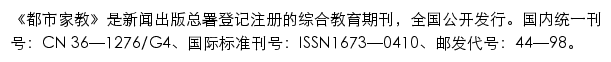 《都市家教》是新闻出版总署登记注册的综合教育期刊，全国公开发行。国内统一刊号：CN 36—1276/G4、国际标准刊号：ISSN1673—0410、邮发代号：44—98。